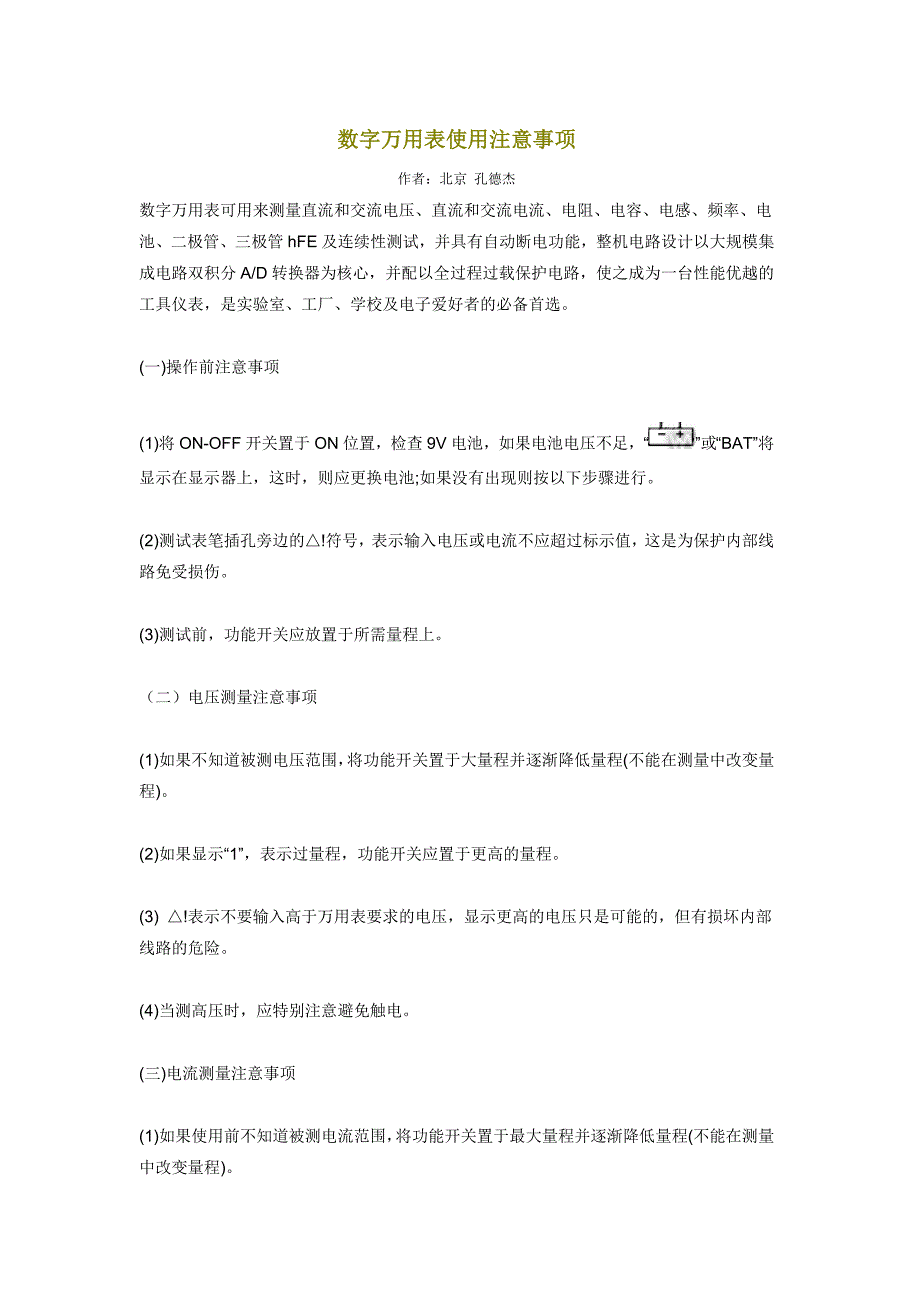 数字万用表使用注意事项

作者：北京 孔德杰

数字万用表可用来测量直流和交流电压、直流和交流电流、电阻、电容、电感、频率、电池、二极管、三极管 hFE 及连续性测试，并具有自动断电功能，整机电路设计以大规模集成电路双积分 A/D 转换器为核心，并配以全过程过载保护电路，使之成为一台性能优越的工具仪表，是实验室、工厂、学校及电子爱好者的必备首选。

(一)操作前注意事项

(1)将 ON-OFF 开关置于 ON 位置，检查 9V 电池，如果电池电压不足，“- +”或“BAT”将显示在显示器上，这时，则应更换电池;如果没有出现则按以下步骤进行。

(2)测试表笔插孔旁边的△!符号，表示输入电压或电流不应超过标示值，这是为保护内部线路免受损伤。

(3)测试前，功能开关应放置于所需量程上。

（二）电压测量注意事项

(1)如果不知道被测电压范围,将功能开关置于大量程并逐渐降低量程(不能在测量中改变量程)。

(2)如果显示“1”，表示过量程，功能开关应置于更高的量程。

(3) △!表示不要输入高于万用表要求的电压，显示更高的电压只是可能的，但有损坏内部线路的危险。

(4)当测高压时，应特别注意避免触电。

(三)电流测量注意事项

(1)如果使用前不知道被测电流范围,将功能开关置于最大量程并逐渐降低量程(不能在测量中改变量程)。